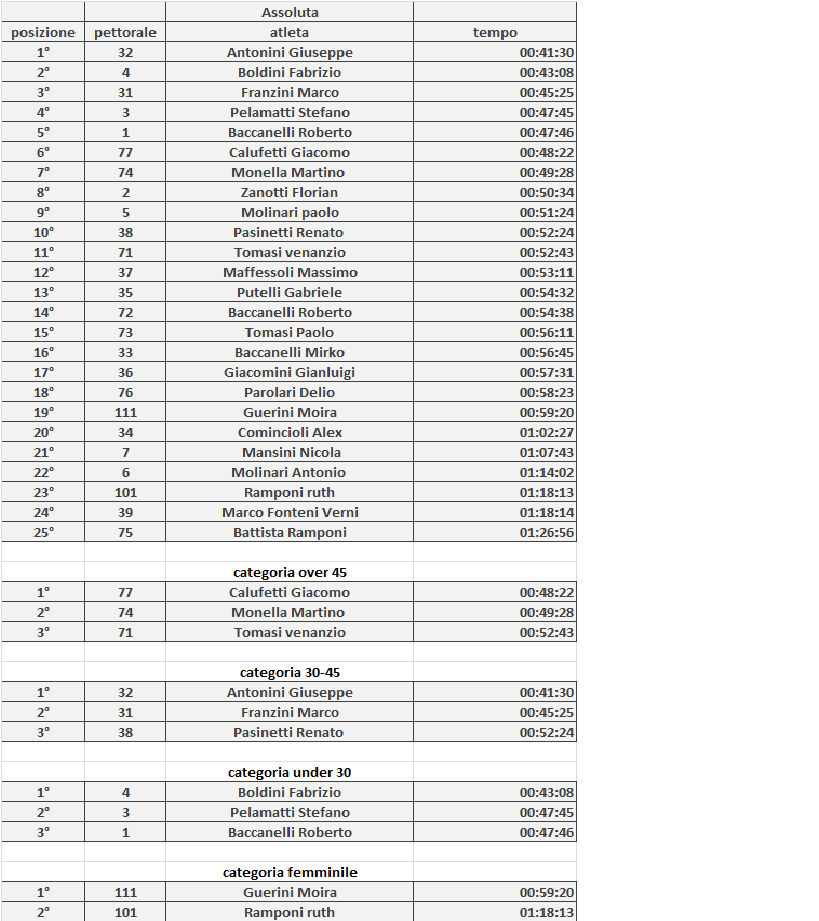 |  |  | Assoluta |  |
|---|---|---|---|
| posizione | pettorale | atleta | tempo |
| 1° | 32 | Antonini Giuseppe | 00:41:30 |
| 2° | 4 | Boldini Fabrizio | 00:43:08 |
| 3° | 31 | Franzini Marco | 00:45:25 |
| 4° | 3 | Pelamatti Stefano | 00:47:45 |
| 5° | 1 | Baccanelli Roberto | 00:47:46 |
| 6° | 77 | Calufetti Giacomo | 00:48:22 |
| 7° | 74 | Monella Martino | 00:49:28 |
| 8° | 2 | Zanotti Florian | 00:50:34 |
| 9° | 5 | Molinari paolo | 00:51:24 |
| 10° | 38 | Pasinetti Renato | 00:52:24 |
| 11° | 71 | Tomasi venanzio | 00:52:43 |
| 12° | 37 | Maffessoli Massimo | 00:53:11 |
| 13° | 35 | Putelli Gabriele | 00:54:32 |
| 14° | 72 | Baccanelli Roberto | 00:54:38 |
| 15° | 73 | Tomasi Paolo | 00:56:11 |
| 16° | 33 | Baccanelli Mirko | 00:56:45 |
| 17° | 36 | Giacomini Gianluigi | 00:57:31 |
| 18° | 76 | Parolari Delio | 00:58:23 |
| 19° | 111 | Guerini Moira | 00:59:20 |
| 20° | 34 | Comincioli Alex | 01:02:27 |
| 21° | 7 | Mansini Nicola | 01:07:43 |
| 22° | 6 | Molinari Antonio | 01:14:02 |
| 23° | 101 | Ramponi ruth | 01:18:13 |
| 24° | 39 | Marco Fonteni Verni | 01:18:14 |
| 25° | 75 | Battista Ramponi | 01:26:56 |
|  |  |  |  |
|  |  | categoria over 45 |  |
| 1° | 77 | Calufetti Giacomo | 00:48:22 |
| 2° | 74 | Monella Martino | 00:49:28 |
| 3° | 71 | Tomasi venanzio | 00:52:43 |
|  |  |  |  |
|  |  | categoria 30-45 |  |
| 1° | 32 | Antonini Giuseppe | 00:41:30 |
| 2° | 31 | Franzini Marco | 00:45:25 |
| 3° | 38 | Pasinetti Renato | 00:52:24 |
|  |  |  |  |
|  |  | categoria under 30 |  |
| 1° | 4 | Boldini Fabrizio | 00:43:08 |
| 2° | 3 | Pelamatti Stefano | 00:47:45 |
| 3° | 1 | Baccanelli Roberto | 00:47:46 |
|  |  |  |  |
|  |  | categoria femminile |  |
| 1° | 111 | Guerini Moira | 00:59:20 |
| 2° | 101 | Ramponi ruth | 01:18:13 |